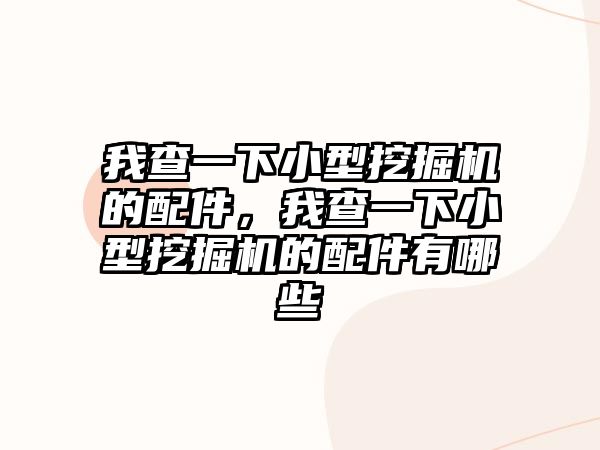 我查一下小型挖掘机的配件，我查一下小型挖掘机的配件有哪些